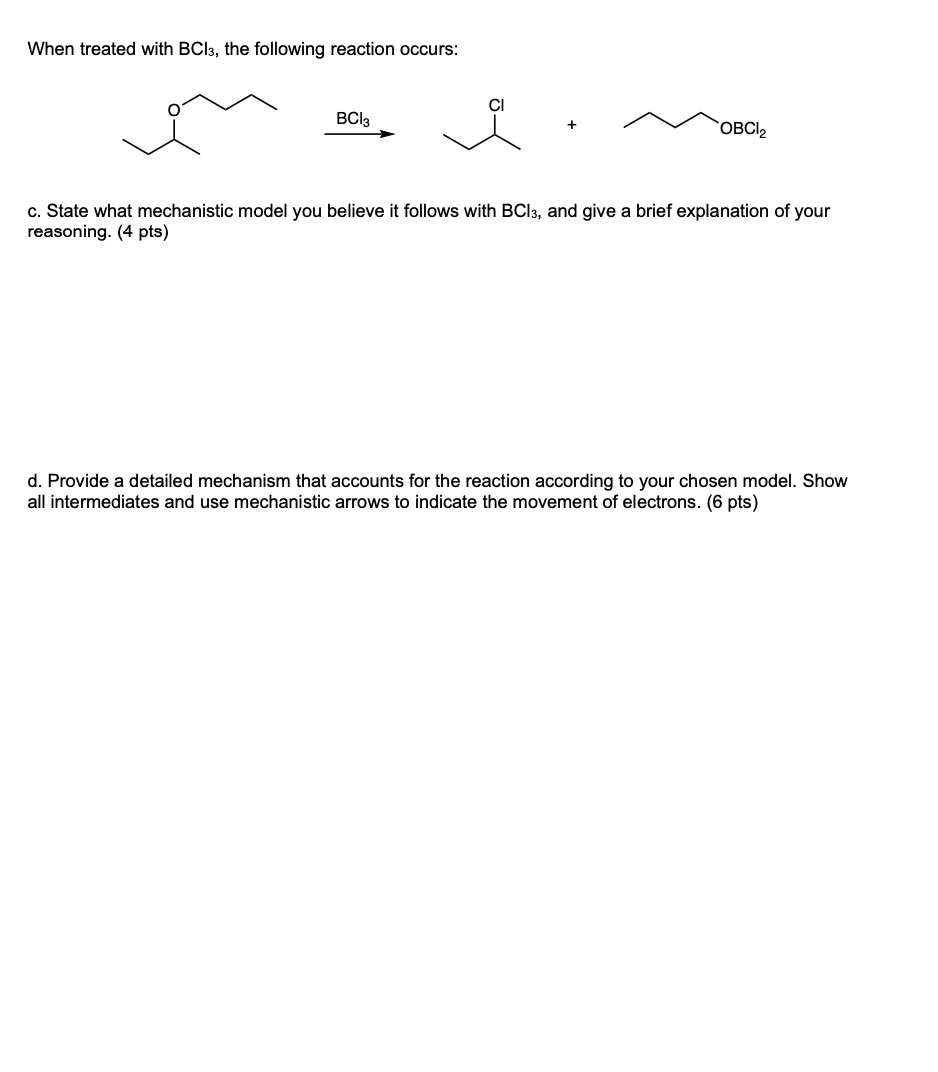 When treated with $BCl_3$, the following reaction occurs:

O

$BCl_3$

Cl

+

$OBCl_2$

c. State what mechanistic model you believe it follows with $BCl_3$, and give a brief explanation of your reasoning. (4 pts)

d. Provide a detailed mechanism that accounts for the reaction according to your chosen model. Show all intermediates and use mechanistic arrows to indicate the movement of electrons. (6 pts)